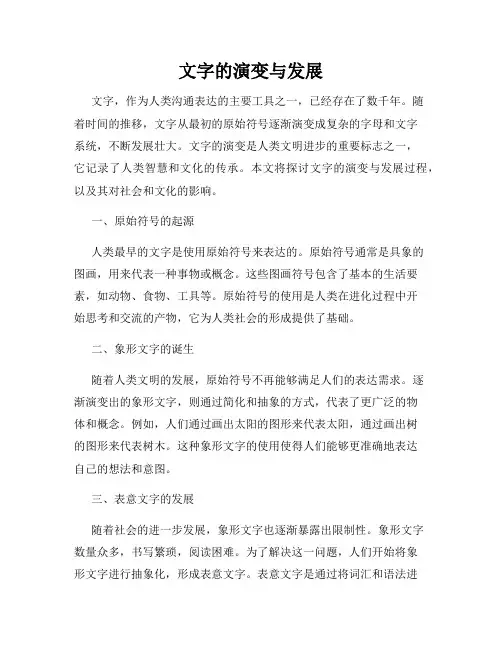 文字的演变与发展

文字，作为人类沟通表达的主要工具之一，已经存在了数千年。随着时间的推移，文字从最初的原始符号逐渐演变成复杂的字母和文字系统，不断发展壮大。文字的演变是人类文明进步的重要标志之一，它记录了人类智慧和文化的传承。本文将探讨文字的演变与发展过程，以及其对社会和文化的影响。

一、原始符号的起源

人类最早的文字是使用原始符号来表达的。原始符号通常是具象的图画，用来代表一种事物或概念。这些图画符号包含了基本的生活要素，如动物、食物、工具等。原始符号的使用是人类在进化过程中开始思考和交流的产物，它为人类社会的形成提供了基础。

二、象形文字的诞生

随着人类文明的发展，原始符号不再能够满足人们的表达需求。逐渐演变出的象形文字，则通过简化和抽象的方式，代表了更广泛的物体和概念。例如，人们通过画出太阳的图形来代表太阳，通过画出树的图形来代表树木。这种象形文字的使用使得人们能够更准确地表达自己的想法和意图。

三、表意文字的发展

随着社会的进一步发展，象形文字也逐渐暴露出限制性。象形文字数量众多，书写繁琐，阅读困难。为了解决这一问题，人们开始将象形文字进行抽象化，形成表意文字。表意文字是通过将词汇和语法进